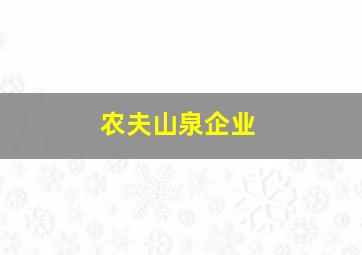 农夫山泉企业